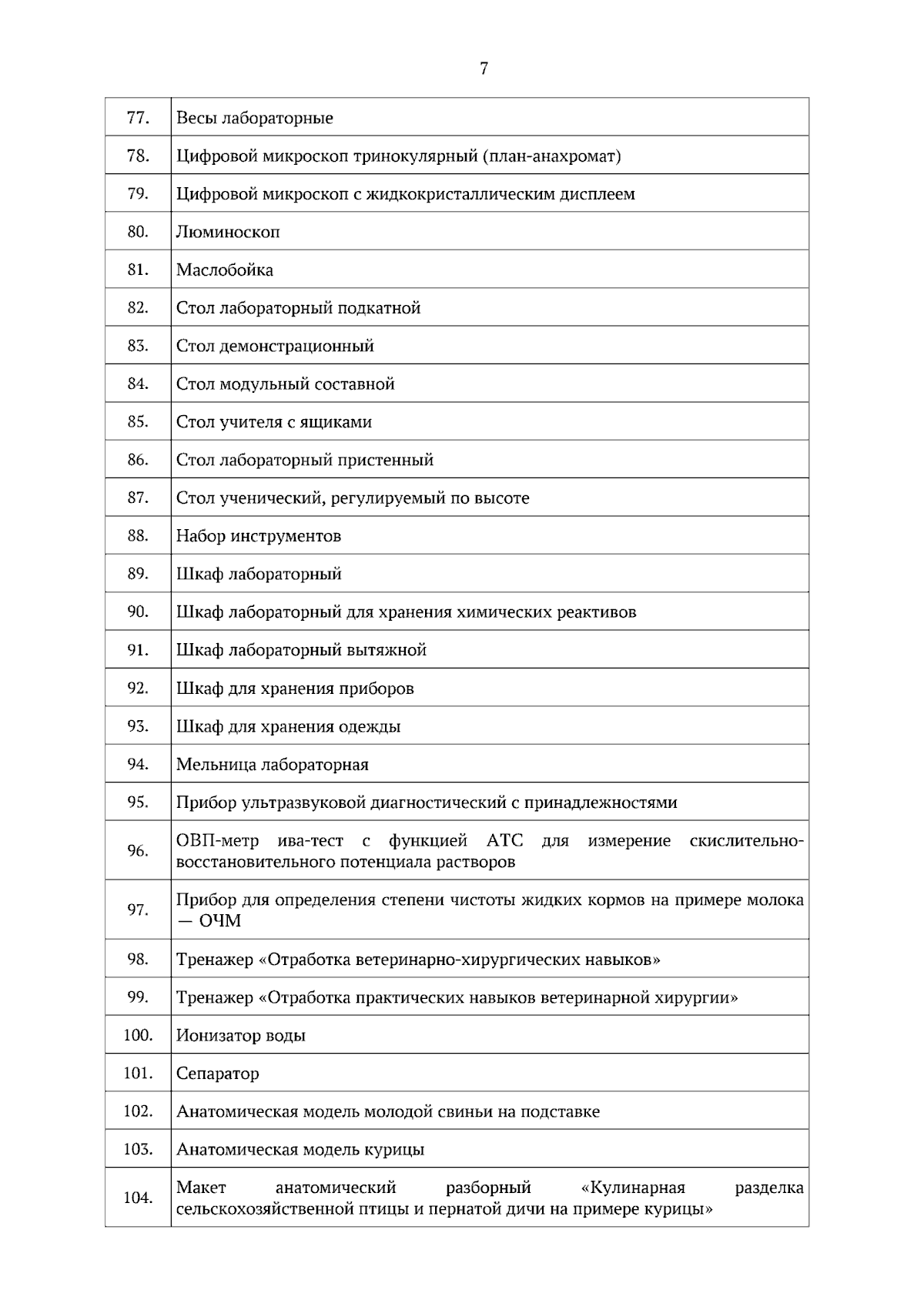 7

| 77. | Весы лабораторные |
|---|---|
| 78. | Цифровой микроскоп тринокулярный (план-анахромат) |
| 79. | Цифровой микроскоп с жидкокристаллическим дисплеем |
| 80. | Люминоскоп |
| 81. | Маслобойка |
| 82. | Стол лабораторный подкатной |
| 83. | Стол демонстрационный |
| 84. | Стол модульный составной |
| 85. | Стол учителя с ящиками |
| 86. | Стол лабораторный пристенный |
| 87. | Стол ученический, регулируемый по высоте |
| 88. | Набор инструментов |
| 89. | Шкаф лабораторный |
| 90. | Шкаф лабораторный для хранения химических реактивов |
| 91. | Шкаф лабораторный вытяжной |
| 92. | Шкаф для хранения приборов |
| 93. | Шкаф для хранения одежды |
| 94. | Мельница лабораторная |
| 95. | Прибор ультразвуковой диагностический с принадлежностями |
| 96. | ОВП-метр ива-тест с функцией АТС для измерение скислительно-восстановительного потенциала растворов |
| 97. | Прибор для определения степени чистоты жидких кормов на примере молока — ОЧМ |
| 98. | Тренажер «Отработка ветеринарно-хирургических навыков» |
| 99. | Тренажер «Отработка практических навыков ветеринарной хирургии» |
| 100. | Ионизатор воды |
| 101. | Сепаратор |
| 102. | Анатомическая модель молодой свиньи на подставке |
| 103. | Анатомическая модель курицы |
| 104. | Макет анатомический разборный «Кулинарная разделка сельскохозяйственной птицы и пернатой дичи на примере курицы» |